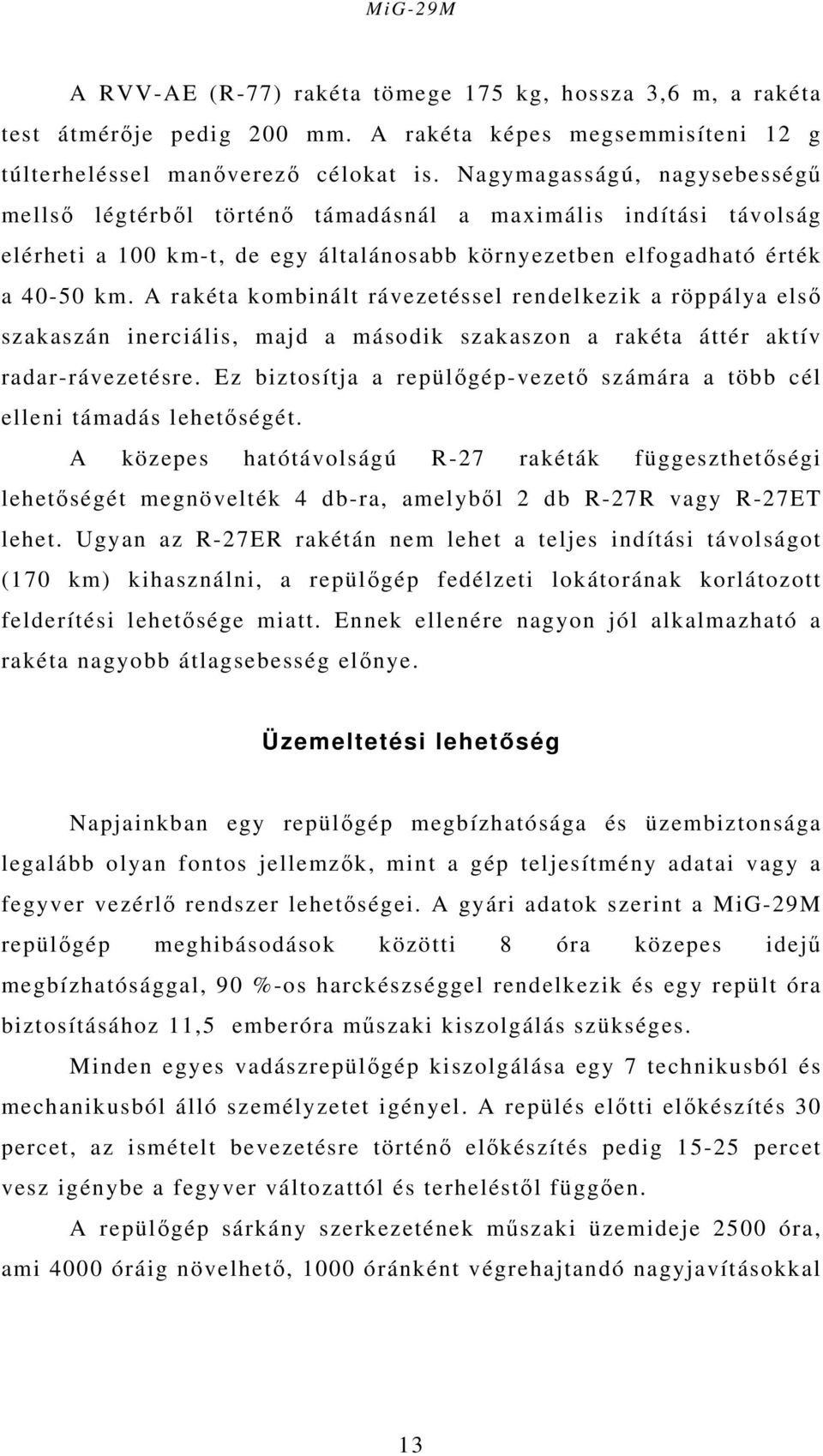 MiG-29M

A RVV-AE (R-77) rakéta tömege 175 kg, hossza 3,6 m, a rakéta test átmérője pedig 200 mm. A rakéta képes megsemmisíteni 12 g túlterheléssel manőverező célokat is. Nagymagasságú, nagysebességű mellső légtérből történő támadásnál a maximális indítási távolság elérheti a 100 km-t, de egy általánosabb környezetben elfogadható érték a 40-50 km. A rakéta kombinált rávezetéssel rendelkezik a röppálya első szakaszán inerciális, majd a második szakaszon a rakéta áttér aktív radar-rávezetésre. Ez biztosítja a repülőgép-vezető számára a több cél elleni támadás lehetőségét.

A közepes hatótávolságú R-27 rakéták függeszthetőségi lehetőségét megnövelték 4 db-ra, amelyből 2 db R-27R vagy R-27ET lehet. Ugyan az R-27ER rakétán nem lehet a teljes indítási távolságot (170 km) kihasználni, a repülőgép fedélzeti lokátorának korlátozott felderítési lehetősége miatt. Ennek ellenére nagyon jól alkalmazható a rakéta nagyobb átlagsebesség előnye.

Üzemeltetési lehetőség

Napjainkban egy repülőgép megbízhatósága és üzembiztonsága legalább olyan fontos jellemzők, mint a gép teljesítmény adatai vagy a fegyver vezérlő rendszer lehetőségei. A gyári adatok szerint a MiG-29M repülőgép meghibásodások közötti 8 óra közepes idejű megbízhatósággal, 90 %-os harckészséggel rendelkezik és egy repült óra biztosításához 11,5 emberóra műszaki kiszolgálás szükséges.

Minden egyes vadászrepülőgép kiszolgálása egy 7 technikusból és mechanikusból álló személyzetet igényel. A repülés előtti előkészítés 30 percet, az ismételt bevezetésre történő előkészítés pedig 15-25 percet vesz igénybe a fegyver változattól és terheléstől függően.

A repülőgép sárkány szerkezetének műszaki üzemideje 2500 óra, ami 4000 óráig növelhető, 1000 óránként végrehajtandó nagyjavításokkal

13